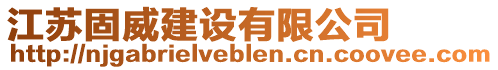 江苏固威建设有限公司
http://njgabrielveblen.cn.coovee.com